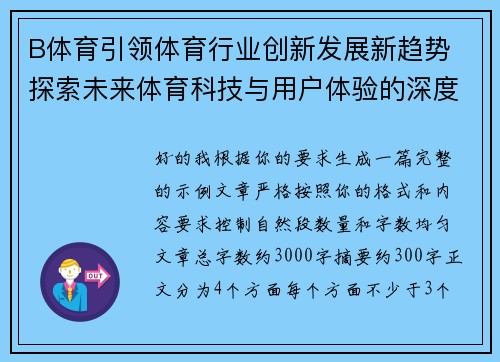 B体育引领体育行业创新发展新趋势探索未来体育科技与用户体验的深度

好的我根据你的要求生成一篇完整的示例文章严格按照你的格式和内容要求控制自然段数量和字数均匀文章总字数约3000字摘要约300字正文分为4个方面每个方面不少于3个

OUT